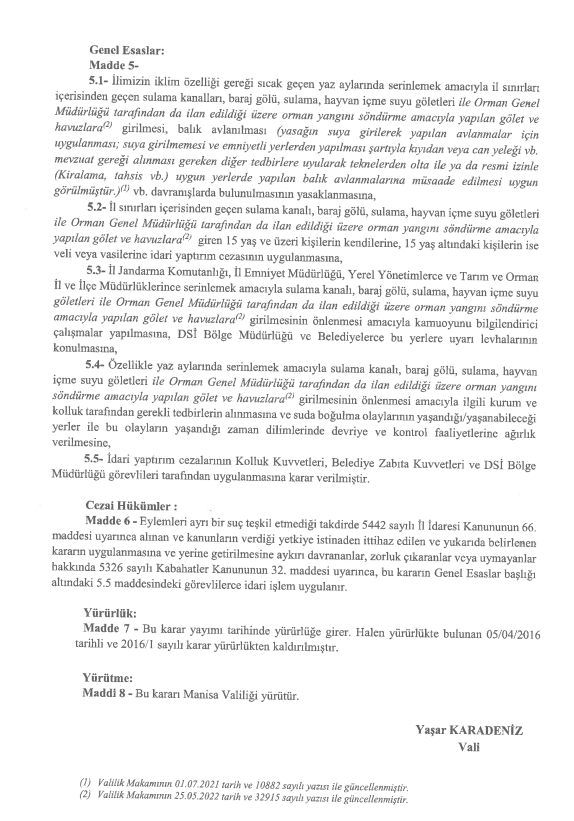 Genel Esaslar:
Madde 5-

5.1- İlimizin iklim özelliği gereği sıcak geçen yaz aylarında serinlemek amacıyla il sınırları içerisinden geçen sulama kanalları, baraj gölü, sulama, hayvan içme suyu göletleri ile Orman Genel Müdürlüğü tarafından da ilan edildiği üzere orman yangını söndürme amacıyla yapılan gölet ve havuzlara$^{(2)}$ girilmesi, balık avlanılması (yasağın suya girilerek yapılan avlanmalar için uygulanması; suya girilmemesi ve emniyetli yerlerden yapılması şartıyla kıyıdan veya can yeleği vb. mevzuat gereği alınması gereken diğer tedbirlere uyularak teknelerden olta ile ya da resmi izinle (Kiralama, tahsis vb.) uygun yerlerde yapılan balık avlanmalarına müsaade edilmesi uygun görülmüştür.)$^{(1)}$ vb. davranışlarda bulunulmasının yasaklanmasına,

5.2- İl sınırları içerisinden geçen sulama kanalı, baraj gölü, sulama, hayvan içme suyu göletleri ile Orman Genel Müdürlüğü tarafından da ilan edildiği üzere orman yangını söndürme amacıyla yapılan gölet ve havuzlara$^{(2)}$ giren 15 yaş ve üzeri kişilerin kendilerine, 15 yaş altındaki kişilerin ise veli veya vasilerine idari yaptırım cezasının uygulanmasına,

5.3- İl Jandarma Komutanlığı, İl Emniyet Müdürlüğü, Yerel Yönetimlerce ve Tarım ve Orman İl ve İlçe Müdürlüklerince serinlemek amacıyla sulama kanalı, baraj gölü, sulama, hayvan içme suyu göletleri ile Orman Genel Müdürlüğü tarafından da ilan edildiği üzere orman yangını söndürme amacıyla yapılan gölet ve havuzlara$^{(2)}$ girilmesinin önlenmesi amacıyla kamuoyunu bilgilendirici çalışmalar yapılmasına, DSİ Bölge Müdürlüğü ve Belediyelerce bu yerlere uyarı levhalarının konulmasına,

5.4- Özellikle yaz aylarında serinlemek amacıyla sulama kanalı, baraj gölü, sulama, hayvan içme suyu göletleri ile Orman Genel Müdürlüğü tarafından da ilan edildiği üzere orman yangını söndürme amacıyla yapılan gölet ve havuzlara$^{(2)}$ girilmesinin önlenmesi amacıyla ilgili kurum ve kolluk tarafından gerekli tedbirlerin alınmasına ve suda boğulma olaylarının yaşandığı/yaşanabileceği yerler ile bu olayların yaşandığı zaman dilimlerinde devriye ve kontrol faaliyetlerine ağırlık verilmesine,

5.5- İdari yaptırım cezalarının Kolluk Kuvvetleri, Belediye Zabıta Kuvvetleri ve DSİ Bölge Müdürlüğü görevlileri tarafından uygulanmasına karar verilmiştir.

Cezai Hükümler :
Madde 6 - Eylemleri ayrı bir suç teşkil etmediği takdirde 5442 sayılı İl İdaresi Kanununun 66. maddesi uyarınca alınan ve kanunların verdiği yetkiye istinaden ittihaz edilen ve yukarıda belirlenen kararın uygulanmasına ve yerine getirilmesine aykırı davrananlar, zorluk çıkaranlar veya uymayanlar hakkında 5326 sayılı Kabahatler Kanununun 32. maddesi uyarınca, bu kararın Genel Esaslar başlığı altındaki 5.5 maddesindeki görevlilerce idari işlem uygulanır.

Yürürlük:
Madde 7 - Bu karar yayımı tarihinde yürürlüğe girer. Halen yürürlükte bulunan 05/04/2016 tarihli ve 2016/1 sayılı karar yürürlükten kaldırılmıştır.

Yürütme:
Maddi 8 - Bu kararı Manisa Valiliği yürütür.

Yaşar KARADENİZ
Vali

(1) Valilik Makamının 01.07.2021 tarih ve 10882 sayılı yazısı ile güncellenmiştir.
(2) Valilik Makamının 25.05.2022 tarih ve 32915 sayılı yazısı ile güncellenmiştir.